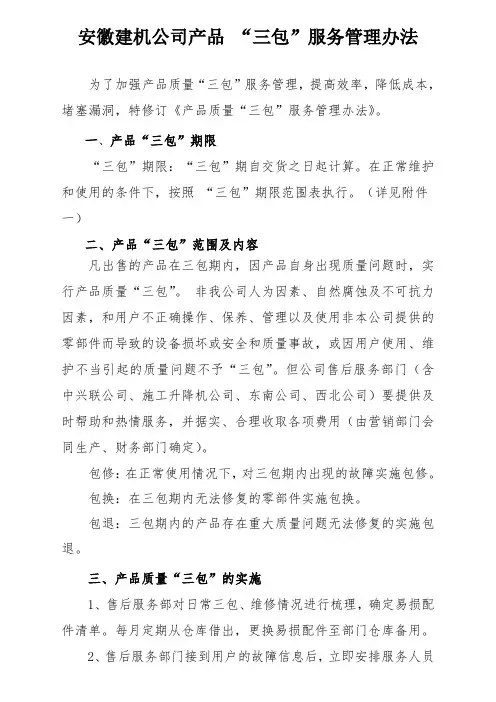 安徽建机公司产品 “三包”服务管理办法

为了加强产品质量“三包”服务管理，提高效率，降低成本，堵塞漏洞，特修订《产品质量“三包”服务管理办法》。

一、产品“三包”期限

“三包”期限：“三包”期自交货之日起计算。在正常维护和使用的条件下，按照 “三包”期限范围表执行。（详见附件一）

二、产品“三包”范围及内容

凡出售的产品在三包期内，因产品自身出现质量问题时，实行产品质量“三包”。 非我公司人为因素、自然腐蚀及不可抗力因素，和用户不正确操作、保养、管理以及使用非本公司提供的零部件而导致的设备损坏或安全和质量事故，或因用户使用、维护不当引起的质量问题不予“三包”。但公司售后服务部门（含中兴联公司、施工升降机公司、东南公司、西北公司）要提供及时帮助和热情服务，并据实、合理收取各项费用（由营销部门会同生产、财务部门确定）。

包修：在正常使用情况下，对三包期内出现的故障实施包修。

包换：在三包期内无法修复的零部件实施包换。

包退：三包期内的产品存在重大质量问题无法修复的实施包退。

三、产品质量“三包”的实施

1、售后服务部对日常三包、维修情况进行梳理，确定易损配件清单。每月定期从仓库借出，更换易损配件至部门仓库备用。

2、售后服务部门接到用户的故障信息后，立即安排服务人员